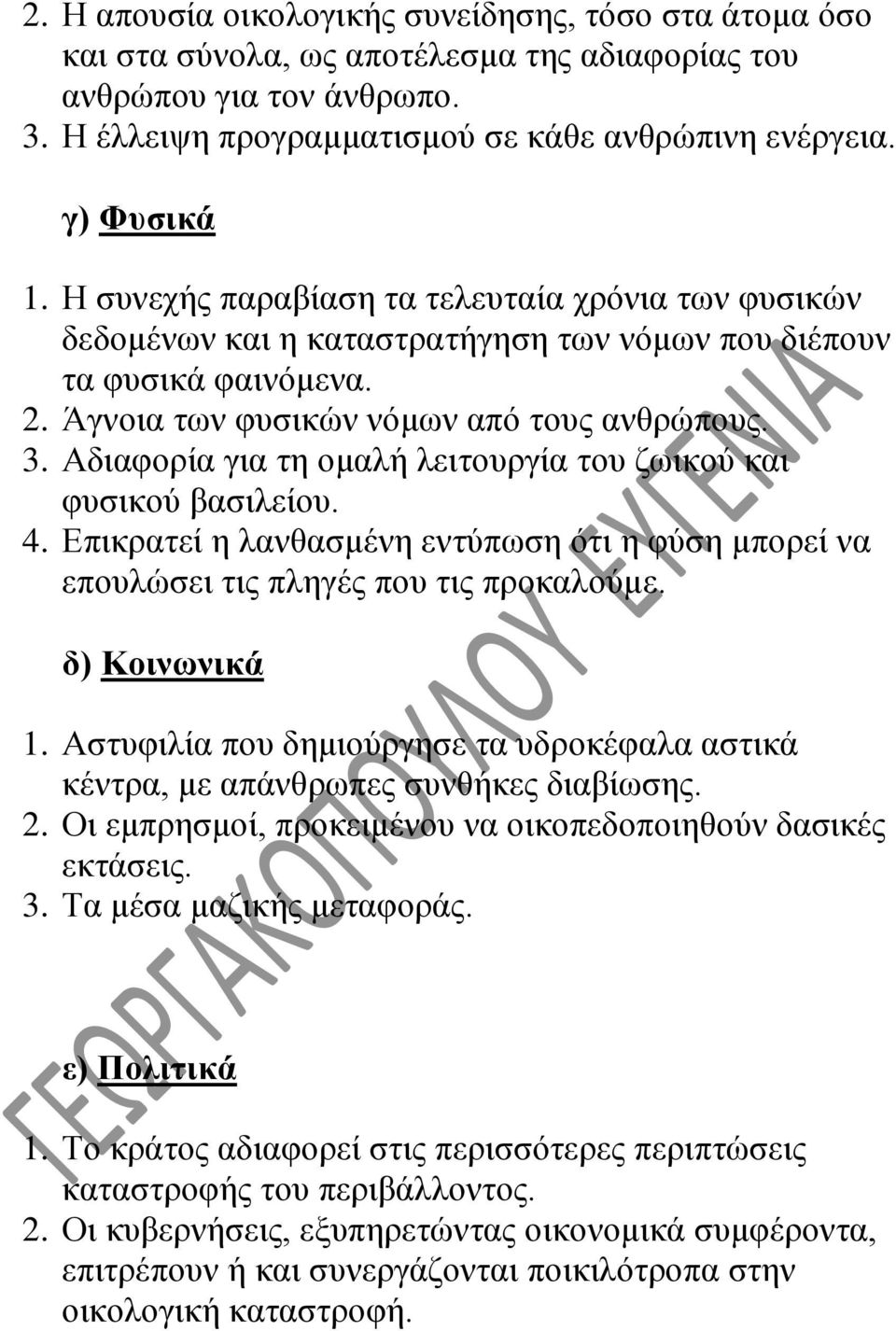 2. Η απουσία οικολογικής συνείδησης, τόσο στα άτομα όσο και στα σύνολα, ως αποτέλεσμα της αδιαφορίας του ανθρώπου για τον άνθρωπο.
3. Η έλλειψη προγραμματισμού σε κάθε ανθρώπινη ενέργεια.

γ) Φυσικά

1. Η συνεχής παραβίαση τα τελευταία χρόνια των φυσικών δεδομένων και η καταστρατήγηση των νόμων που διέπουν τα φυσικά φαινόμενα.
2. Άγνοια των φυσικών νόμων από τους ανθρώπους.
3. Αδιαφορία για τη ομαλή λειτουργία του ζωικού και φυσικού βασιλείου.
4. Επικρατεί η λανθασμένη εντύπωση ότι η φύση μπορεί να επουλώσει τις πληγές που τις προκαλούμε.

δ) Κοινωνικά

1. Αστυφιλία που δημιούργησε τα υδροκέφαλα αστικά κέντρα, με απάνθρωπες συνθήκες διαβίωσης.
2. Οι εμπρησμοί, προκειμένου να οικοπεδοποιηθούν δασικές εκτάσεις.
3. Τα μέσα μαζικής μεταφοράς.

ε) Πολιτικά

1. Το κράτος αδιαφορεί στις περισσότερες περιπτώσεις καταστροφής του περιβάλλοντος.
2. Οι κυβερνήσεις, εξυπηρετώντας οικονομικά συμφέροντα, επιτρέπουν ή και συνεργάζονται ποικιλότροπα στην οικολογική καταστροφή.

ΓΕΩΡΓΑΚΟΠΟΥΛΟΥ ΕΥΓΕΝΙΑ